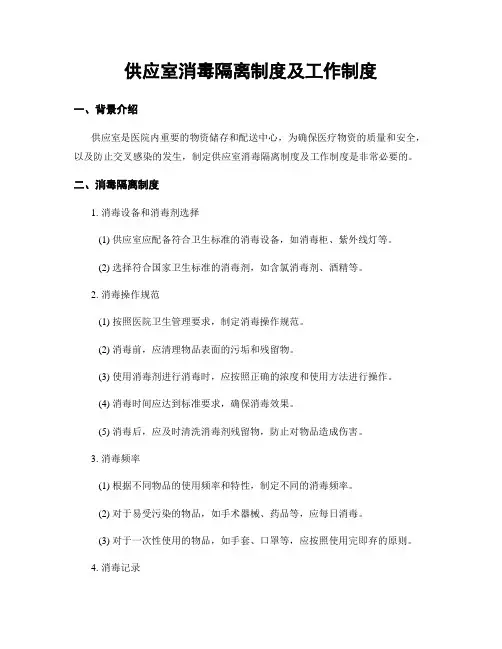 供应室消毒隔离制度及工作制度

一、背景介绍

供应室是医院内重要的物资储存和配送中心，为确保医疗物资的质量和安全，以及防止交叉感染的发生，制定供应室消毒隔离制度及工作制度是非常必要的。

二、消毒隔离制度

1. 消毒设备和消毒剂选择

(1) 供应室应配备符合卫生标准的消毒设备，如消毒柜、紫外线灯等。

(2) 选择符合国家卫生标准的消毒剂，如含氯消毒剂、酒精等。

2. 消毒操作规范

(1) 按照医院卫生管理要求，制定消毒操作规范。

(2) 消毒前，应清理物品表面的污垢和残留物。

(3) 使用消毒剂进行消毒时，应按照正确的浓度和使用方法进行操作。

(4) 消毒时间应达到标准要求，确保消毒效果。

(5) 消毒后，应及时清洗消毒剂残留物，防止对物品造成伤害。

3. 消毒频率

(1) 根据不同物品的使用频率和特性，制定不同的消毒频率。

(2) 对于易受污染的物品，如手术器械、药品等，应每日消毒。

(3) 对于一次性使用的物品，如手套、口罩等，应按照使用完即弃的原则。

4. 消毒记录